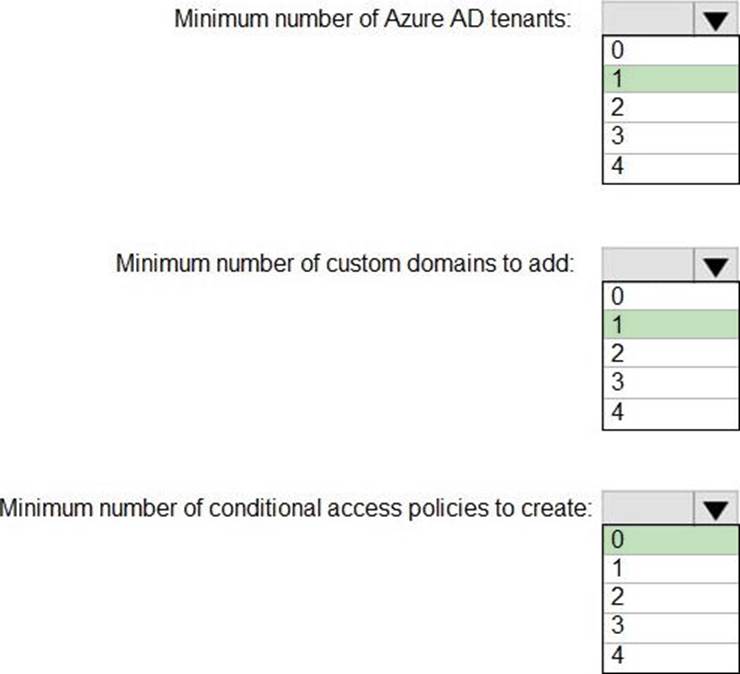 Minimum number of Azure AD tenants:
0
1
2
3
4

Minimum number of custom domains to add:
0
1
2
3
4

Minimum number of conditional access policies to create:
0
1
2
3
4